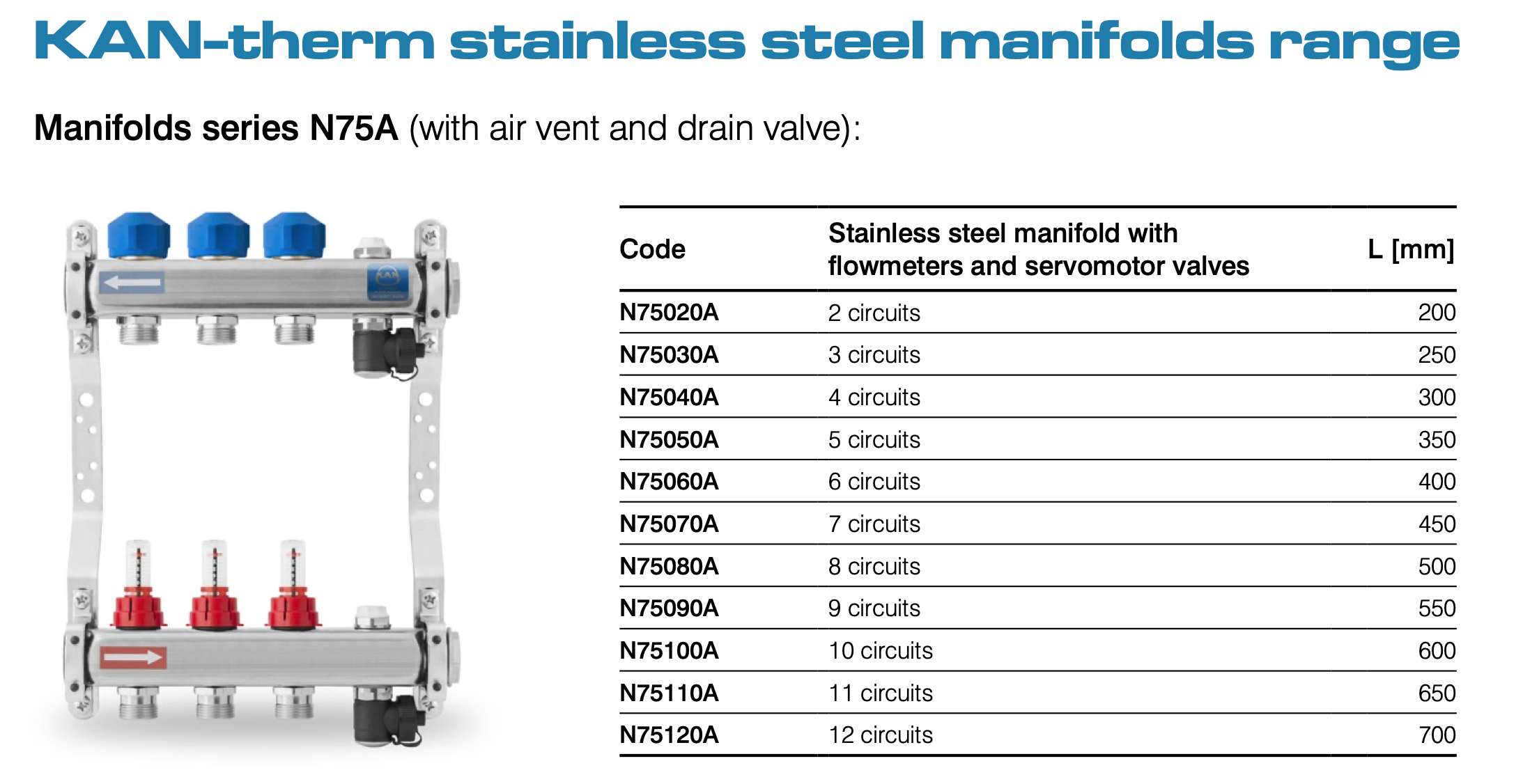 KAN-therm stainless steel manifolds range

Manifolds series N75A (with air vent and drain valve):

KAN

| Code | Stainless steel manifold with flowmeters and servomotor valves | L [mm] |
|---|---|---|
| N75020A | 2 circuits | 200 |
| N75030A | 3 circuits | 250 |
| N75040A | 4 circuits | 300 |
| N75050A | 5 circuits | 350 |
| N75060A | 6 circuits | 400 |
| N75070A | 7 circuits | 450 |
| N75080A | 8 circuits | 500 |
| N75090A | 9 circuits | 550 |
| N75100A | 10 circuits | 600 |
| N75110A | 11 circuits | 650 |
| N75120A | 12 circuits | 700 |